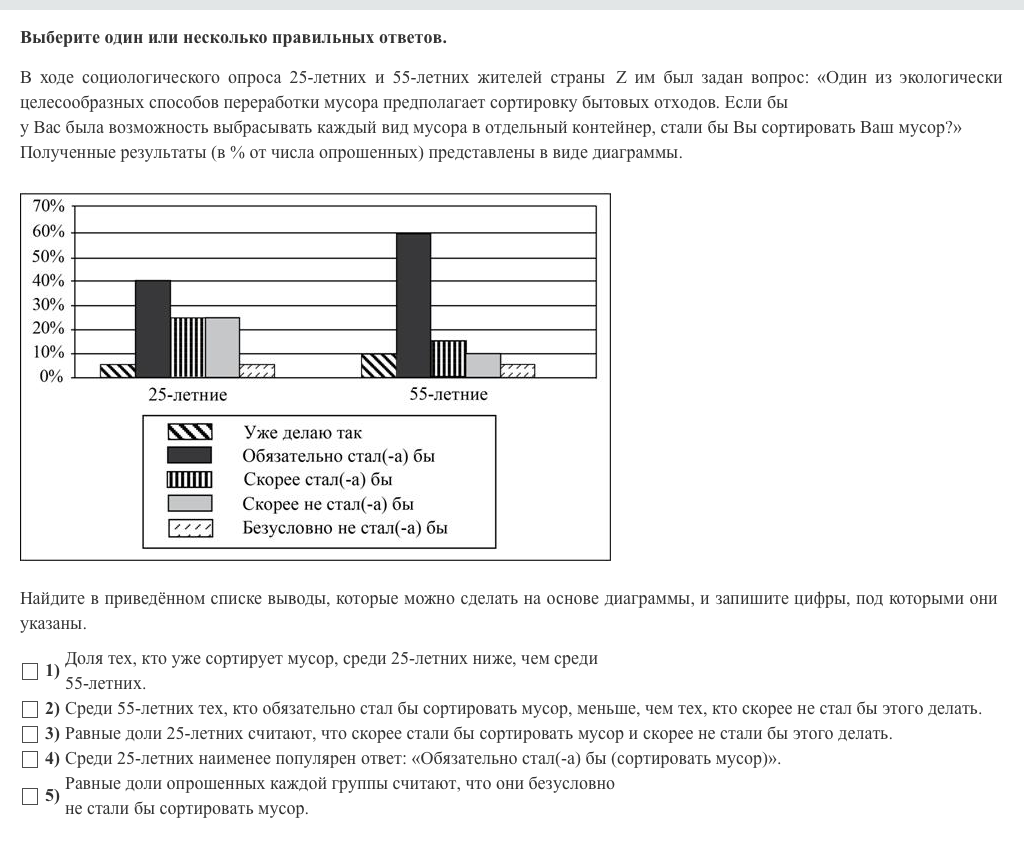 Выберите один или несколько правильных ответов.

В ходе социологического опроса 25-летних и 55-летних жителей страны Z им был задан вопрос: «Один из экологически целесообразных способов переработки мусора предполагает сортировку бытовых отходов. Если бы у Вас была возможность выбрасывать каждый вид мусора в отдельный контейнер, стали бы Вы сортировать Ваш мусор?» Полученные результаты (в % от числа опрошенных) представлены в виде диаграммы.

70%
60%
50%
40%
30%
20%
10%
0%

25-летние
55-летние

Уже делаю так
Обязательно стал(-а) бы
Скорее стал(-а) бы
Скорее не стал(-а) бы
Безусловно не стал(-а) бы

Найдите в приведённом списке выводы, которые можно сделать на основе диаграммы, и запишите цифры, под которыми они указаны.

1) Доля тех, кто уже сортирует мусор, среди 25-летних ниже, чем среди 55-летних.
2) Среди 55-летних тех, кто обязательно стал бы сортировать мусор, меньше, чем тех, кто скорее не стал бы этого делать.
3) Равные доли 25-летних считают, что скорее стали бы сортировать мусор и скорее не стали бы этого делать.
4) Среди 25-летних наименее популярен ответ: «Обязательно стал(-а) бы (сортировать мусор)».
5) Равные доли опрошенных каждой группы считают, что они безусловно не стали бы сортировать мусор.